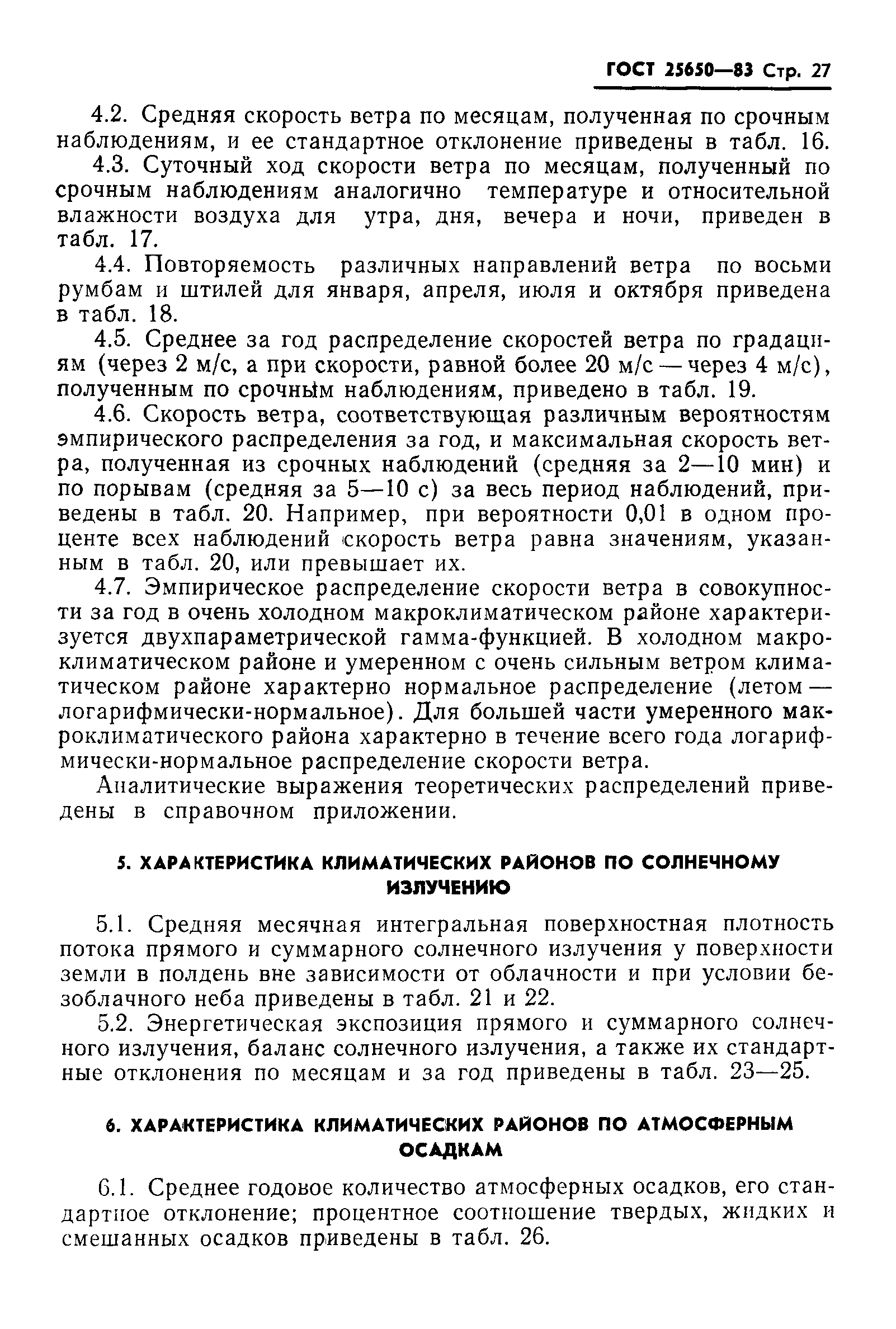 ГОСТ 25650—83 Стр. 27

4.2. Средняя скорость ветра по месяцам, полученная по срочным наблюдениям, и ее стандартное отклонение приведены в табл. 16.

4.3. Суточный ход скорости ветра по месяцам, полученный по срочным наблюдениям аналогично температуре и относительной влажности воздуха для утра, дня, вечера и ночи, приведен в табл. 17.

4.4. Повторяемость различных направлений ветра по восьми румбам и штилей для января, апреля, июля и октября приведена в табл. 18.

4.5. Среднее за год распределение скоростей ветра по градациям (через 2 м/с, а при скорости, равной более 20 м/с — через 4 м/с), полученным по срочным наблюдениям, приведено в табл. 19.

4.6. Скорость ветра, соответствующая различным вероятностям эмпирического распределения за год, и максимальная скорость ветра, полученная из срочных наблюдений (средняя за 2—10 мин) и по порывам (средняя за 5—10 с) за весь период наблюдений, приведены в табл. 20. Например, при вероятности 0,01 в одном проценте всех наблюдений скорость ветра равна значениям, указанным в табл. 20, или превышает их.

4.7. Эмпирическое распределение скорости ветра в совокупности за год в очень холодном макроклиматическом районе характеризуется двухпараметрической гамма-функцией. В холодном макроклиматическом районе и умеренном с очень сильным ветром климатическом районе характерно нормальное распределение (летом — логарифмически-нормальное). Для большей части умеренного макроклиматического района характерно в течение всего года логарифмически-нормальное распределение скорости ветра.

Аналитические выражения теоретических распределений приведены в справочном приложении.

5. ХАРАКТЕРИСТИКА КЛИМАТИЧЕСКИХ РАЙОНОВ ПО СОЛНЕЧНОМУ ИЗЛУЧЕНИЮ

5.1. Средняя месячная интегральная поверхностная плотность потока прямого и суммарного солнечного излучения у поверхности земли в полдень вне зависимости от облачности и при условии безоблачного неба приведены в табл. 21 и 22.

5.2. Энергетическая экспозиция прямого и суммарного солнечного излучения, баланс солнечного излучения, а также их стандартные отклонения по месяцам и за год приведены в табл. 23—25.

6. ХАРАКТЕРИСТИКА КЛИМАТИЧЕСКИХ РАЙОНОВ ПО АТМОСФЕРНЫМ ОСАДКАМ

6.1. Среднее годовое количество атмосферных осадков, его стандартное отклонение; процентное соотношение твердых, жидких и смешанных осадков приведены в табл. 26.